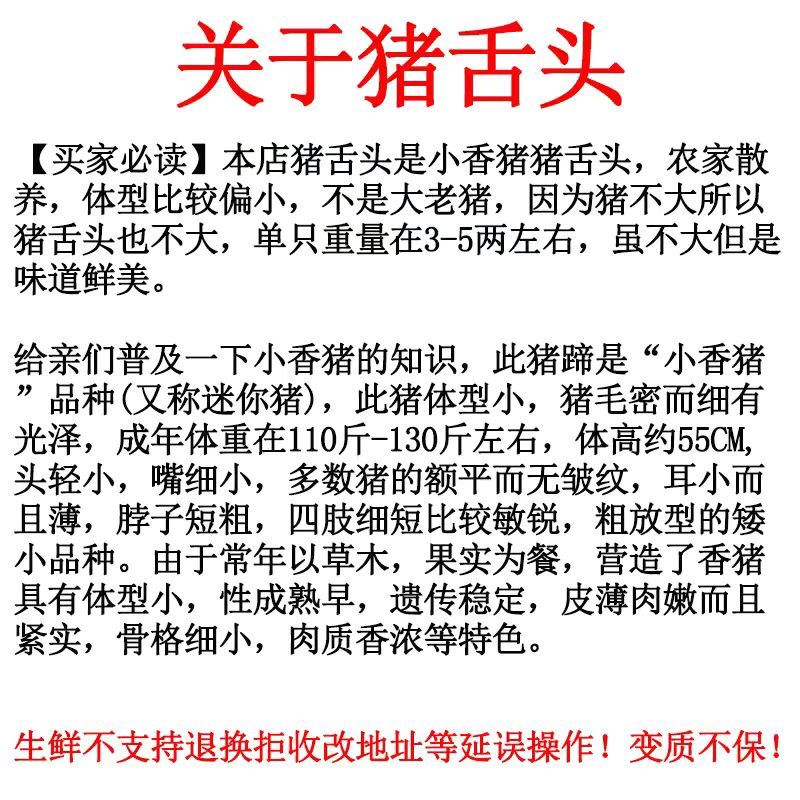 关于猪舌头

【买家必读】本店猪舌头是小香猪猪舌头，农家散养，体型比较偏小，不是大老猪，因为猪不大所以猪舌头也不大，单只重量在3-5两左右，虽不大但是味道鲜美。

给亲们普及一下小香猪的知识，此猪蹄是“小香猪”品种(又称迷你猪)，此猪体型小，猪毛密而细有光泽，成年体重在110斤-130斤左右，体高约55CM,头轻小，嘴细小，多数猪的额平而无皱纹，耳小而且薄，脖子短粗，四肢细短比较敏锐，粗放型的矮小品种。由于常年以草木，果实为餐，营造了香猪具有体型小，性成熟早，遗传稳定，皮薄肉嫩而且紧实，骨格细小，肉质香浓等特色。

生鲜不支持退换拒收改地址等延误操作！变质不保！